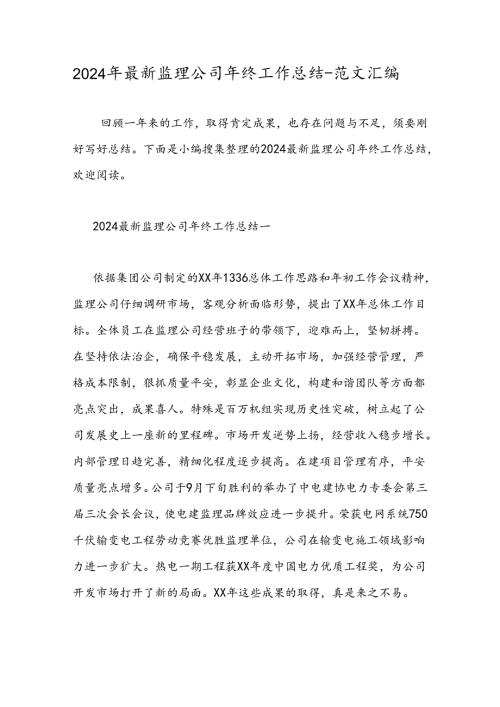 2024年最新监理公司年终工作总结-范文汇编

回顾一年来的工作，取得肯定成果，也存在问题与不足，须要刚好写好总结。下面是小编搜集整理的2024最新监理公司年终工作总结，欢迎阅读。

2024最新监理公司年终工作总结一

依据集团公司制定的XX年1336总体工作思路和年初工作会议精神，监理公司仔细调研市场，客观分析面临形势，提出了XX年总体工作目标。全体员工在监理公司经营班子的带领下，迎难而上，坚韧拼搏。在坚持依法治企，确保平稳发展，主动开拓市场，加强经营管理，严格成本限制，狠抓质量平安，彰显企业文化，构建和谐团队等方面都亮点突出，成果喜人。特殊是百万机组实现历史性突破，树立起了公司发展史上一座新的里程碑。市场开发逆势上扬，经营收入稳步增长。内部管理日趋完善，精细化程度逐步提高。在建项目管理有序，平安质量亮点增多。公司于9月下旬胜利的举办了中电建协电力专委会第三届三次会长会议，使电建监理品牌效应进一步提升。荣获电网系统750千伏输变电工程劳动竞赛优胜监理单位，公司在输变电施工领域影响力进一步扩大。热电一期工程获XX年度中国电力优质工程奖，为公司开发市场打开了新的局面。XX年这些成果的取得，真是来之不易。